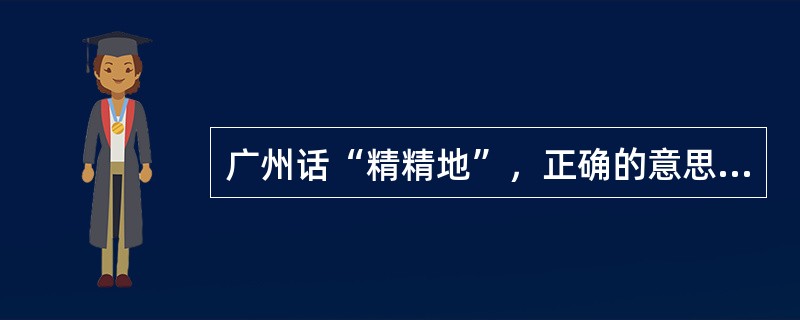 广州话“精精地”，正确的意思...